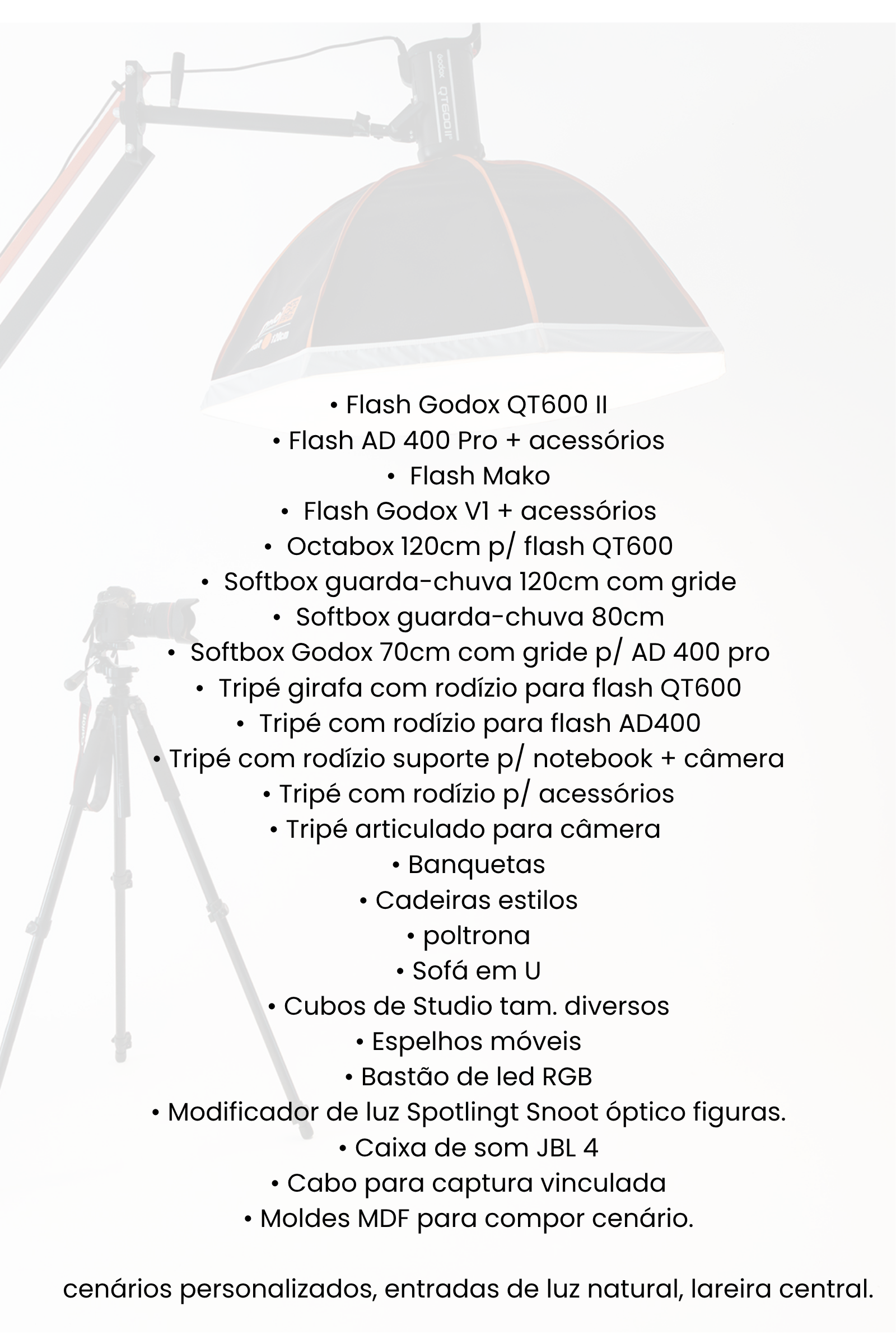 godox QT600II

• Flash Godox QT600 II
• Flash AD 400 Pro + acessórios
• Flash Mako
• Flash Godox V1 + acessórios
• Octabox 120cm p/ flash QT600
• Softbox guarda-chuva 120cm com gride
• Softbox guarda-chuva 80cm
• Softbox Godox 70cm com gride p/ AD 400 pro
• Tripé girafa com rodízio para flash QT600
• Tripé com rodízio para flash AD400
• Tripé com rodízio suporte p/ notebook + câmera
• Tripé com rodízio p/ acessórios
• Tripé articulado para câmera
• Banquetas
• Cadeiras estilos
• poltrona
• Sofá em U
• Cubos de Studio tam. diversos
• Espelhos móveis
• Bastão de led RGB
• Modificador de luz Spotlingt Snoot óptico figuras.
• Caixa de som JBL 4
• Cabo para captura vinculada
• Moldes MDF para compor cenário.

cenários personalizados, entradas de luz natural, lareira central.